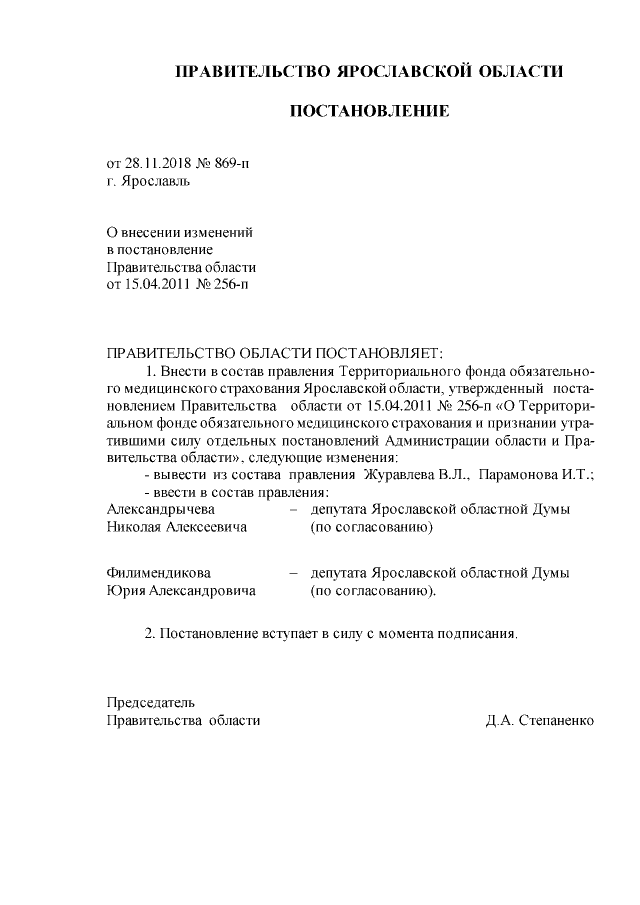 ПРАВИТЕЛЬСТВО ЯРОСЛАВСКОЙ ОБЛАСТИ

ПОСТАНОВЛЕНИЕ

от 28.11.2018 № 869-п
г. Ярославль

О внесении изменений
в постановление
Правительства области
от 15.04.2011 № 256-п

ПРАВИТЕЛЬСТВО ОБЛАСТИ ПОСТАНОВЛЯЕТ:

1. Внести в состав правления Территориального фонда обязательного медицинского страхования Ярославской области, утвержденный постановлением Правительства области от 15.04.2011 № 256-п «О Территориальном фонде обязательного медицинского страхования и признании утратившими силу отдельных постановлений Администрации области и Правительства области», следующие изменения:

- вывести из состава правления Журавлева В.Л., Парамонова И.Т.;
- ввести в состав правления:

Александрычева Николая Алексеевича – депутата Ярославской областной Думы (по согласованию)

Филимендикова Юрия Александровича – депутата Ярославской областной Думы (по согласованию).

2. Постановление вступает в силу с момента подписания.

Председатель
Правительства области Д.А. Степаненко